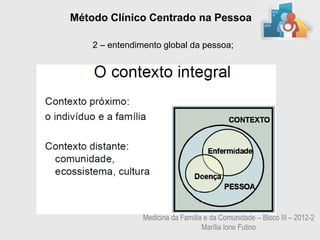 Método Clínico Centrado na Pessoa

2 – entendimento global da pessoa;

O contexto integral

Contexto próximo:
o indivíduo e a família

Contexto distante:
comunidade,
ecossistema, cultura

CONTEXTO

Enfermidade

Doença

PESSOA

Medicina da Família e da Comunidade – Bloco III – 2012-2
Marília Ione Futino